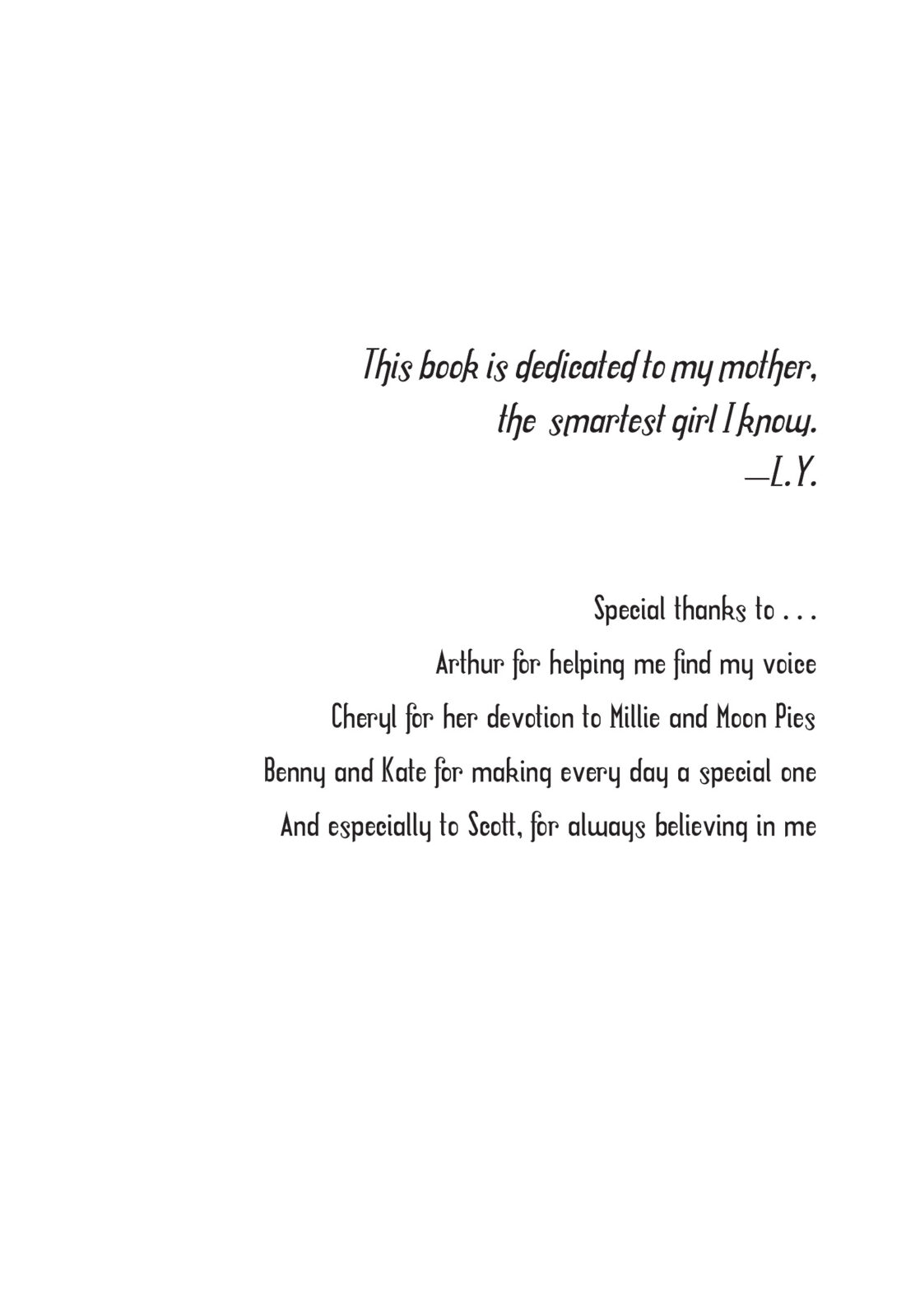 This book is dedicated to my mother,
the smartest girl I know.
—L.Y.

Special thanks to . . .
Arthur for helping me find my voice
Cheryl for her devotion to Millie and Moon Pies
Benny and Kate for making every day a special one
And especially to Scott, for always believing in me